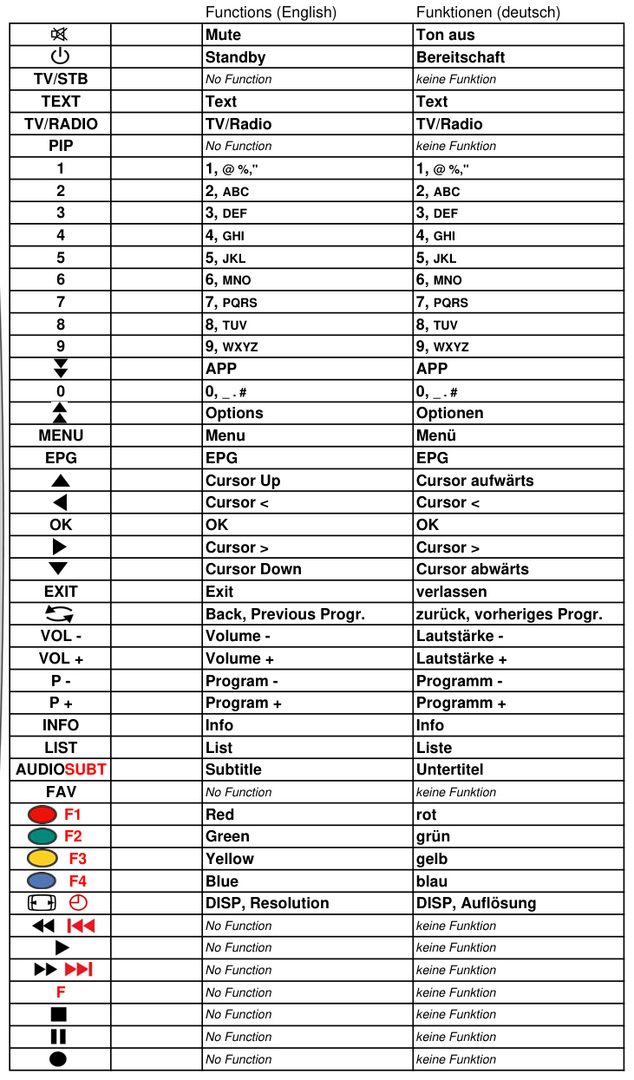 |  |  | Functions (English) | Funktionen (deutsch) |
|---|---|---|---|
|  |  | Mute | Ton aus |
|  |  | Standby | Bereitschaft |
| TV/STB |  | No Function | keine Funktion |
| TEXT |  | Text | Text |
| TV/RADIO |  | TV/Radio | TV/Radio |
| PIP |  | No Function | keine Funktion |
| 1 |  | 1, @ %," | 1, @ %," |
| 2 |  | 2, ABC | 2, ABC |
| 3 |  | 3, DEF | 3, DEF |
| 4 |  | 4, GHI | 4, GHI |
| 5 |  | 5, JKL | 5, JKL |
| 6 |  | 6, MNO | 6, MNO |
| 7 |  | 7, PQRS | 7, PQRS |
| 8 |  | 8, TUV | 8, TUV |
| 9 |  | 9, WXYZ | 9, WXYZ |
|  |  | APP | APP |
| 0 |  | 0, _ . # | 0, _ . # |
|  |  | Options | Optionen |
| MENU |  | Menu | Menü |
| EPG |  | EPG | EPG |
|  |  | Cursor Up | Cursor aufwärts |
|  |  | Cursor < | Cursor < |
| OK |  | OK | OK |
|  |  | Cursor > | Cursor > |
|  |  | Cursor Down | Cursor abwärts |
| EXIT |  | Exit | verlassen |
|  |  | Back, Previous Progr. | zurück, vorheriges Progr. |
| VOL - |  | Volume - | Lautstärke - |
| VOL + |  | Volume + | Lautstärke + |
| P - |  | Program - | Programm - |
| P + |  | Program + | Programm + |
| INFO |  | Info | Info |
| LIST |  | List | Liste |
| AUDIOSUBT |  | Subtitle | Untertitel |
| FAV |  | No Function | keine Funktion |
| F1 |  | Red | rot |
| F2 |  | Green | grün |
| F3 |  | Yellow | gelb |
| F4 |  | Blue | blau |
|  |  | DISP, Resolution | DISP, Auflösung |
|  |  | No Function | keine Funktion |
|  |  | No Function | keine Funktion |
|  |  | No Function | keine Funktion |
| F |  | No Function | keine Funktion |
|  |  | No Function | keine Funktion |
|  |  | No Function | keine Funktion |
|  |  | No Function | keine Funktion |